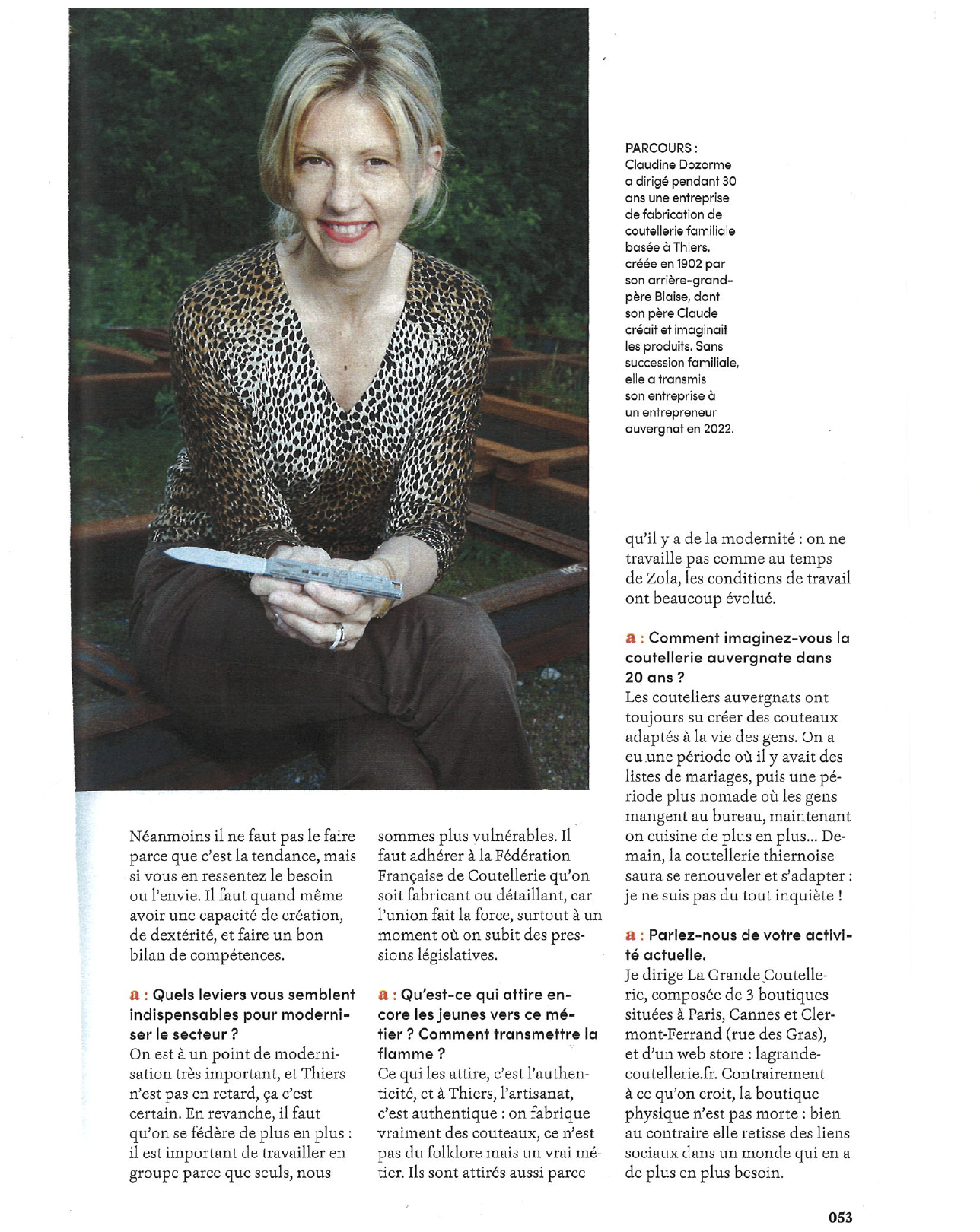 PARCOURS :
Claudine Dozorme a dirigé pendant 30 ans une entreprise de fabrication de coutellerie familiale basée à Thiers, créée en 1902 par son arrière-grand-père Blaise, dont son père Claude créait et imaginait les produits. Sans succession familiale, elle a transmis son entreprise à un entrepreneur auvergnat en 2022.

Néanmoins il ne faut pas le faire parce que c'est la tendance, mais si vous en ressentez le besoin ou l'envie. Il faut quand même avoir une capacité de création, de dextérité, et faire un bon bilan de compétences.

a : Quels leviers vous semblent indispensables pour moderniser le secteur ?
On est à un point de modernisation très important, et Thiers n'est pas en retard, ça c'est certain. En revanche, il faut qu'on se fédère de plus en plus : il est important de travailler en groupe parce que seuls, nous sommes plus vulnérables. Il faut adhérer à la Fédération Française de Coutellerie qu'on soit fabricant ou détaillant, car l'union fait la force, surtout à un moment où on subit des pressions législatives.

a : Qu'est-ce qui attire encore les jeunes vers ce métier ? Comment transmettre la flamme ?
Ce qui les attire, c'est l'authenticité, et à Thiers, l'artisanat, c'est authentique : on fabrique vraiment des couteaux, ce n'est pas du folklore mais un vrai métier. Ils sont attirés aussi parce qu'il y a de la modernité : on ne travaille pas comme au temps de Zola, les conditions de travail ont beaucoup évolué.

a : Comment imaginez-vous la coutellerie auvergnate dans 20 ans ?
Les couteliers auvergnats ont toujours su créer des couteaux adaptés à la vie des gens. On a eu une période où il y avait des listes de mariages, puis une période plus nomade où les gens mangent au bureau, maintenant on cuisine de plus en plus... Demain, la coutellerie thiernoise saura se renouveler et s'adapter : je ne suis pas du tout inquiète !

a : Parlez-nous de votre activité actuelle.
Je dirige La Grande Coutellerie, composée de 3 boutiques situées à Paris, Cannes et Clermont-Ferrand (rue des Gras), et d'un web store : lagrandecoutellerie.fr. Contrairement à ce qu'on croit, la boutique physique n'est pas morte : bien au contraire elle retisse des liens sociaux dans un monde qui en a de plus en plus besoin.

053